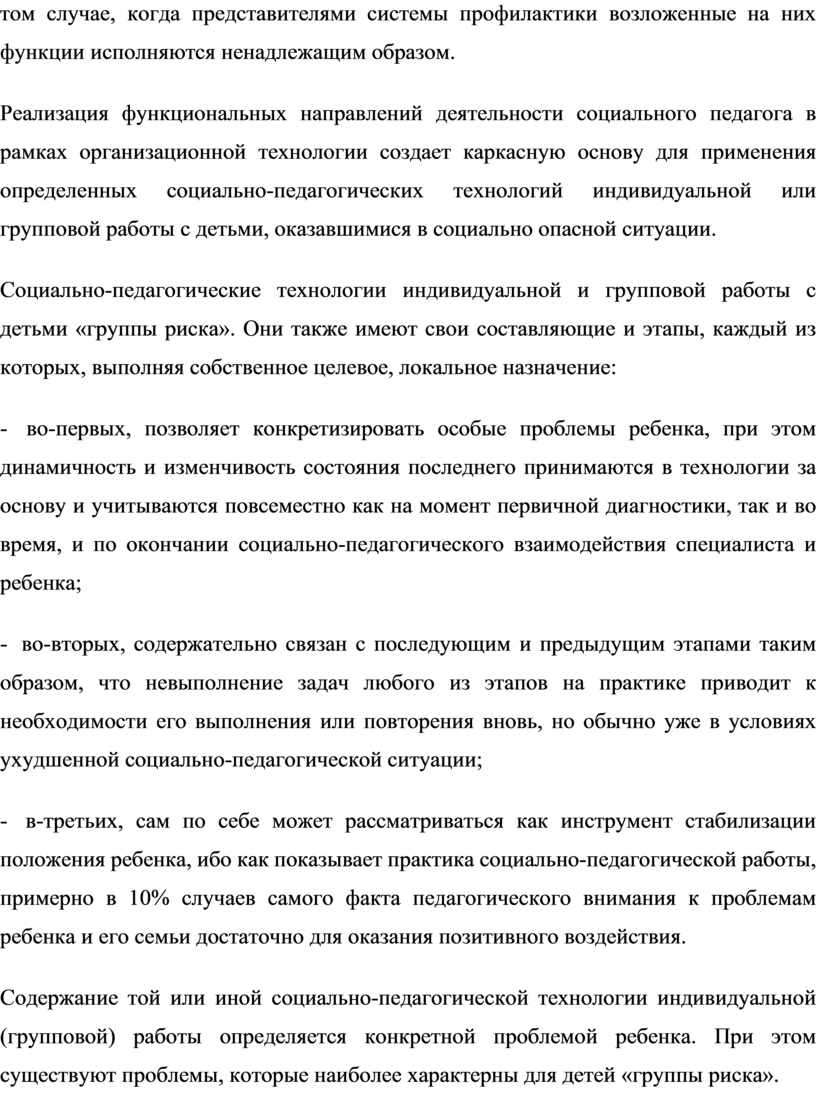 том случае, когда представителями системы профилактики возложенные на них функции исполняются ненадлежащим образом.

Реализация функциональных направлений деятельности социального педагога в рамках организационной технологии создает каркасную основу для применения определенных социально-педагогических технологий индивидуальной или групповой работы с детьми, оказавшимися в социально опасной ситуации.

Социально-педагогические технологии индивидуальной и групповой работы с детьми «группы риска». Они также имеют свои составляющие и этапы, каждый из которых, выполняя собственное целевое, локальное назначение:

- во-первых, позволяет конкретизировать особые проблемы ребенка, при этом динамичность и изменчивость состояния последнего принимаются в технологии за основу и учитываются повсеместно как на момент первичной диагностики, так и во время, и по окончании социально-педагогического взаимодействия специалиста и ребенка;

- во-вторых, содержательно связан с последующим и предыдущим этапами таким образом, что невыполнение задач любого из этапов на практике приводит к необходимости его выполнения или повторения вновь, но обычно уже в условиях ухудшенной социально-педагогической ситуации;

- в-третьих, сам по себе может рассматриваться как инструмент стабилизации положения ребенка, ибо как показывает практика социально-педагогической работы, примерно в 10% случаев самого факта педагогического внимания к проблемам ребенка и его семьи достаточно для оказания позитивного воздействия.

Содержание той или иной социально-педагогической технологии индивидуальной (групповой) работы определяется конкретной проблемой ребенка. При этом существуют проблемы, которые наиболее характерны для детей «группы риска».